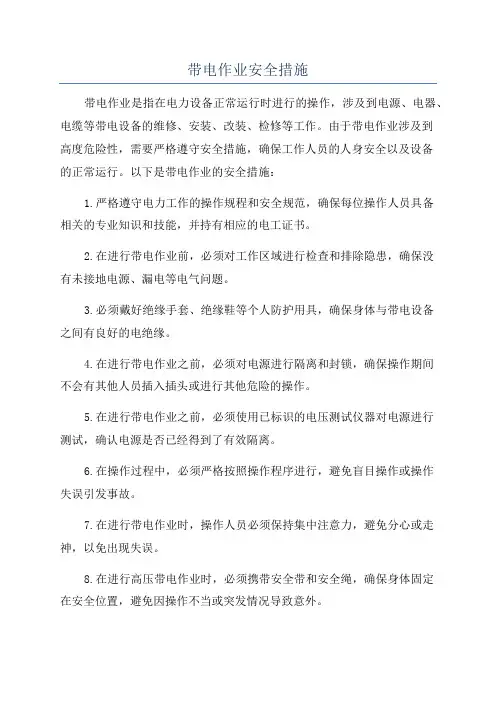 带电作业安全措施

带电作业是指在电力设备正常运行时进行的操作，涉及到电源、电器、电缆等带电设备的维修、安装、改装、检修等工作。由于带电作业涉及到高度危险性，需要严格遵守安全措施，确保工作人员的人身安全以及设备的正常运行。以下是带电作业的安全措施：

1.严格遵守电力工作的操作规程和安全规范，确保每位操作人员具备相关的专业知识和技能，并持有相应的电工证书。

2.在进行带电作业前，必须对工作区域进行检查和排除隐患，确保没有未接地电源、漏电等电气问题。

3.必须戴好绝缘手套、绝缘鞋等个人防护用具，确保身体与带电设备之间有良好的电绝缘。

4.在进行带电作业之前，必须对电源进行隔离和封锁，确保操作期间不会有其他人员插入插头或进行其他危险的操作。

5.在进行带电作业之前，必须使用已标识的电压测试仪器对电源进行测试，确认电源是否已经得到了有效隔离。

6.在操作过程中，必须严格按照操作程序进行，避免盲目操作或操作失误引发事故。

7.在进行带电作业时，操作人员必须保持集中注意力，避免分心或走神，以免出现失误。

8.在进行高压带电作业时，必须携带安全带和安全绳，确保身体固定在安全位置，避免因操作不当或突发情况导致意外。